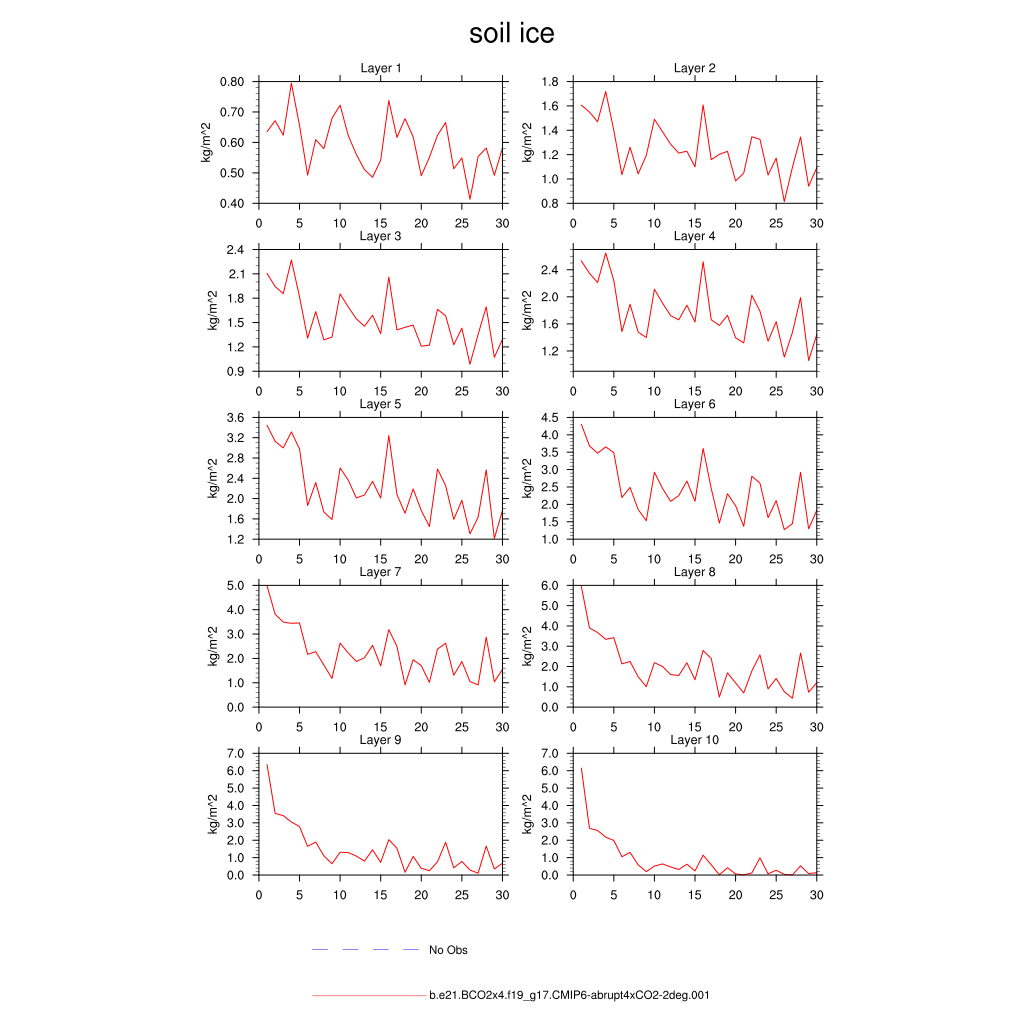 soil ice

Layer 1
kg/m^2
0.80
0.70
0.60
0.50
0.40
0 5 10 15 20 25 30

Layer 2
kg/m^2
1.8
1.6
1.4
1.2
1.0
0.8
0 5 10 15 20 25 30

Layer 3
kg/m^2
2.4
2.1
1.8
1.5
1.2
0.9
0 5 10 15 20 25 30

Layer 4
kg/m^2
2.4
2.0
1.6
1.2
0 5 10 15 20 25 30

Layer 5
kg/m^2
3.6
3.2
2.8
2.4
2.0
1.6
1.2
0 5 10 15 20 25 30

Layer 6
kg/m^2
4.5
4.0
3.5
3.0
2.5
2.0
1.5
1.0
0 5 10 15 20 25 30

Layer 7
kg/m^2
5.0
4.0
3.0
2.0
1.0
0.0
0 5 10 15 20 25 30

Layer 8
kg/m^2
6.0
5.0
4.0
3.0
2.0
1.0
0.0
0 5 10 15 20 25 30

Layer 9
kg/m^2
7.0
6.0
5.0
4.0
3.0
2.0
1.0
0.0
0 5 10 15 20 25 30

Layer 10
kg/m^2
7.0
6.0
5.0
4.0
3.0
2.0
1.0
0.0
0 5 10 15 20 25 30

No Obs

b.e21.BCO2x4.f19_g17.CMIP6-abrupt4xCO2-2deg.001